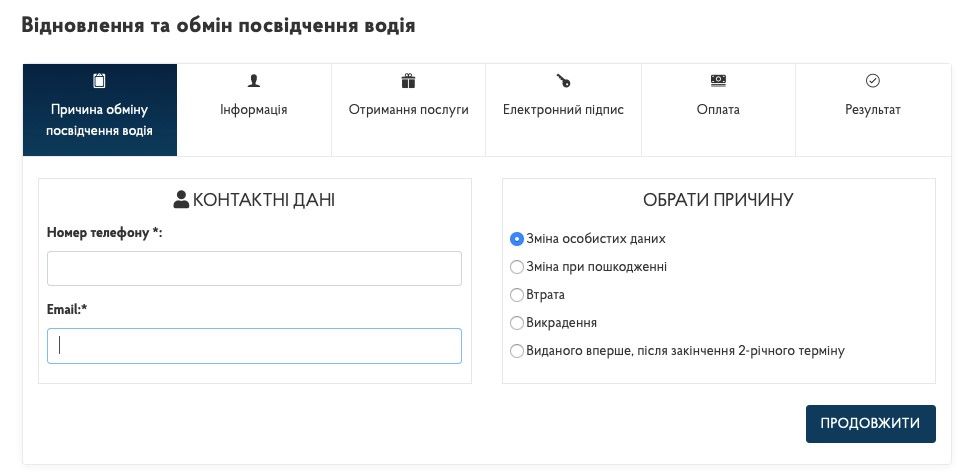 Відновлення та обмін посвідчення водія

Причина обміну посвідчення водія

Інформація

Отримання послуги

Електронний підпис

Оплата

Результат

КОНТАКТНІ ДАНІ

Номер телефону *:

Email:*

ОБРАТИ ПРИЧИНУ

Зміна особистих даних

Зміна при пошкодженні

Втрата

Викрадення

Виданого вперше, після закінчення 2-річного терміну

ПРОДОВЖИТИ